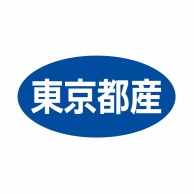 東京都産